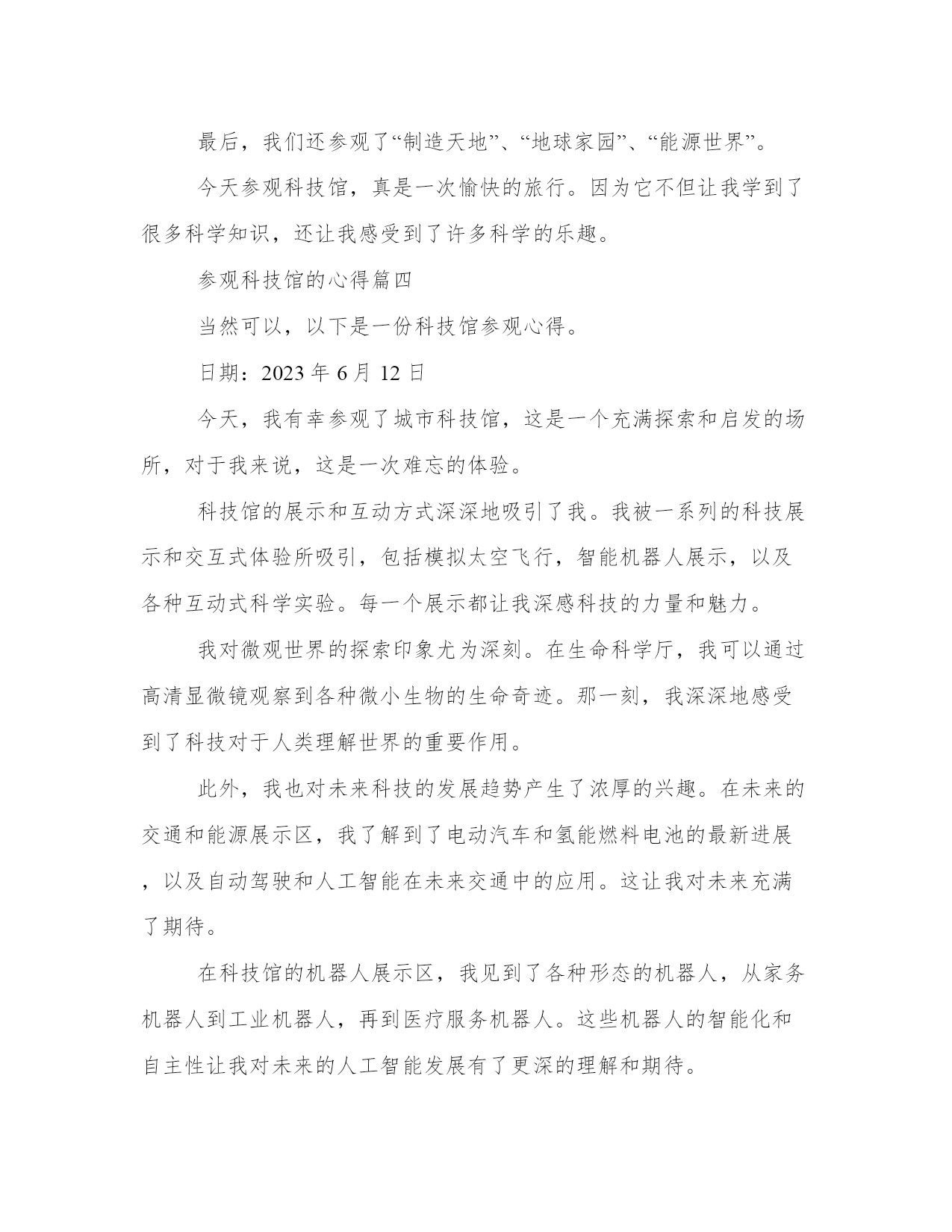 最后，我们还参观了“制造天地”、“地球家园”、“能源世界”。

今天参观科技馆，真是一次愉快的旅行。因为它不但让我学到了很多科学知识，还让我感受到了许多科学的乐趣。

参观科技馆的心得篇四

当然可以，以下是一份科技馆参观心得。

日期：2023 年 6 月 12 日

今天，我有幸参观了城市科技馆，这是一个充满探索和启发的场所，对于我来说，这是一次难忘的体验。

科技馆的展示和互动方式深深地吸引了我。我被一系列的科技展示和交互式体验所吸引，包括模拟太空飞行，智能机器人展示，以及各种互动式科学实验。每一个展示都让我深感科技的力量和魅力。

我对微观世界的探索印象尤为深刻。在生命科学厅，我可以通过高清显微镜观察到各种微小生物的生命奇迹。那一刻，我深深地感受到了科技对于人类理解世界的重要作用。

此外，我也对未来科技的发展趋势产生了浓厚的兴趣。在未来的交通和能源展示区，我了解到了电动汽车和氢能燃料电池的最新进展，以及自动驾驶和人工智能在未来交通中的应用。这让我对未来充满了期待。

在科技馆的机器人展示区，我见到了各种形态的机器人，从家务机器人到工业机器人，再到医疗服务机器人。这些机器人的智能化和自主性让我对未来的人工智能发展有了更深的理解和期待。